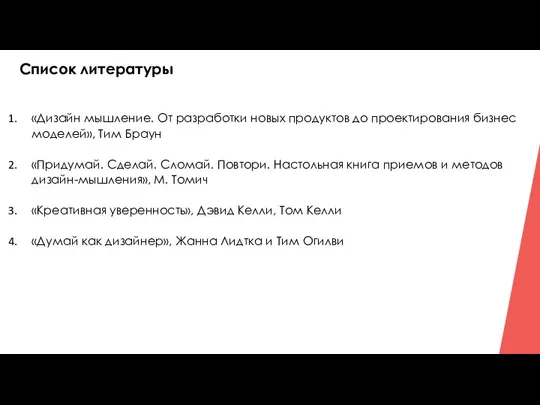 Список литературы

1. «Дизайн мышление. От разработки новых продуктов до проектирования бизнес моделей», Тим Браун

2. «Придумай. Сделай. Сломай. Повтори. Настольная книга приемов и методов дизайн-мышления», М. Томич

3. «Креативная уверенность», Дэвид Келли, Том Келли

4. «Думай как дизайнер», Жанна Лидтка и Тим Огилви